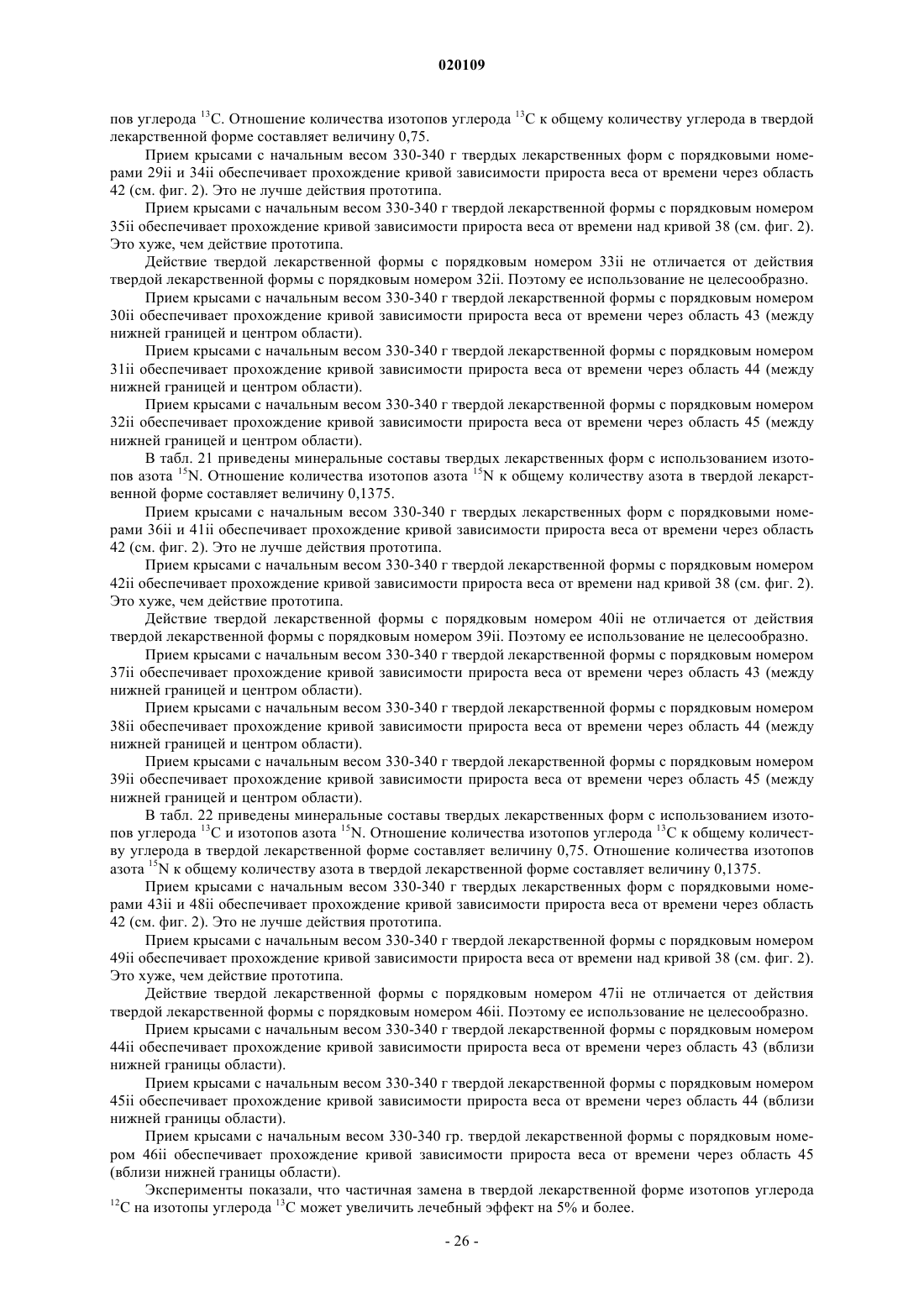 020109

пов углерода $^{13}C$. Отношение количества изотопов углерода $^{13}C$ к общему количеству углерода в твердой лекарственной форме составляет величину 0,75.

Прием крысами с начальным весом 330-340 г твердых лекарственных форм с порядковыми номерами 29ii и 34ii обеспечивает прохождение кривой зависимости прироста веса от времени через область 42 (см. фиг. 2). Это не лучше действия прототипа.

Прием крысами с начальным весом 330-340 г твердой лекарственной формы с порядковым номером 35ii обеспечивает прохождение кривой зависимости прироста веса от времени над кривой 38 (см. фиг. 2). Это хуже, чем действие прототипа.

Действие твердой лекарственной формы с порядковым номером 33ii не отличается от действия твердой лекарственной формы с порядковым номером 32ii. Поэтому ее использование не целесообразно.

Прием крысами с начальным весом 330-340 г твердой лекарственной формы с порядковым номером 30ii обеспечивает прохождение кривой зависимости прироста веса от времени через область 43 (между нижней границей и центром области).

Прием крысами с начальным весом 330-340 г твердой лекарственной формы с порядковым номером 31ii обеспечивает прохождение кривой зависимости прироста веса от времени через область 44 (между нижней границей и центром области).

Прием крысами с начальным весом 330-340 г твердой лекарственной формы с порядковым номером 32ii обеспечивает прохождение кривой зависимости прироста веса от времени через область 45 (между нижней границей и центром области).

В табл. 21 приведены минеральные составы твердых лекарственных форм с использованием изотопов азота $^{15}N$. Отношение количества изотопов азота $^{15}N$ к общему количеству азота в твердой лекарственной форме составляет величину 0,1375.

Прием крысами с начальным весом 330-340 г твердых лекарственных форм с порядковыми номерами 36ii и 41ii обеспечивает прохождение кривой зависимости прироста веса от времени через область 42 (см. фиг. 2). Это не лучше действия прототипа.

Прием крысами с начальным весом 330-340 г твердой лекарственной формы с порядковым номером 42ii обеспечивает прохождение кривой зависимости прироста веса от времени над кривой 38 (см. фиг. 2). Это хуже, чем действие прототипа.

Действие твердой лекарственной формы с порядковым номером 40ii не отличается от действия твердой лекарственной формы с порядковым номером 39ii. Поэтому ее использование не целесообразно.

Прием крысами с начальным весом 330-340 г твердой лекарственной формы с порядковым номером 37ii обеспечивает прохождение кривой зависимости прироста веса от времени через область 43 (между нижней границей и центром области).

Прием крысами с начальным весом 330-340 г твердой лекарственной формы с порядковым номером 38ii обеспечивает прохождение кривой зависимости прироста веса от времени через область 44 (между нижней границей и центром области).

Прием крысами с начальным весом 330-340 г твердой лекарственной формы с порядковым номером 39ii обеспечивает прохождение кривой зависимости прироста веса от времени через область 45 (между нижней границей и центром области).

В табл. 22 приведены минеральные составы твердых лекарственных форм с использованием изотопов углерода $^{13}C$ и изотопов азота $^{15}N$. Отношение количества изотопов углерода $^{13}C$ к общему количеству углерода в твердой лекарственной форме составляет величину 0,75. Отношение количества изотопов азота $^{15}N$ к общему количеству азота в твердой лекарственной форме составляет величину 0,1375.

Прием крысами с начальным весом 330-340 г твердых лекарственных форм с порядковыми номерами 43ii и 48ii обеспечивает прохождение кривой зависимости прироста веса от времени через область 42 (см. фиг. 2). Это не лучше действия прототипа.

Прием крысами с начальным весом 330-340 г твердой лекарственной формы с порядковым номером 49ii обеспечивает прохождение кривой зависимости прироста веса от времени над кривой 38 (см. фиг. 2). Это хуже, чем действие прототипа.

Действие твердой лекарственной формы с порядковым номером 47ii не отличается от действия твердой лекарственной формы с порядковым номером 46ii. Поэтому ее использование не целесообразно.

Прием крысами с начальным весом 330-340 г твердой лекарственной формы с порядковым номером 44ii обеспечивает прохождение кривой зависимости прироста веса от времени через область 43 (вблизи нижней границы области).

Прием крысами с начальным весом 330-340 г твердой лекарственной формы с порядковым номером 45ii обеспечивает прохождение кривой зависимости прироста веса от времени через область 44 (вблизи нижней границы области).

Прием крысами с начальным весом 330-340 гр. твердой лекарственной формы с порядковым номером 46ii обеспечивает прохождение кривой зависимости прироста веса от времени через область 45 (вблизи нижней границы области).

Эксперименты показали, что частичная замена в твердой лекарственной форме изотопов углерода $^{12}C$ на изотопы углерода $^{13}C$ может увеличить лечебный эффект на 5% и более.

- 26 -